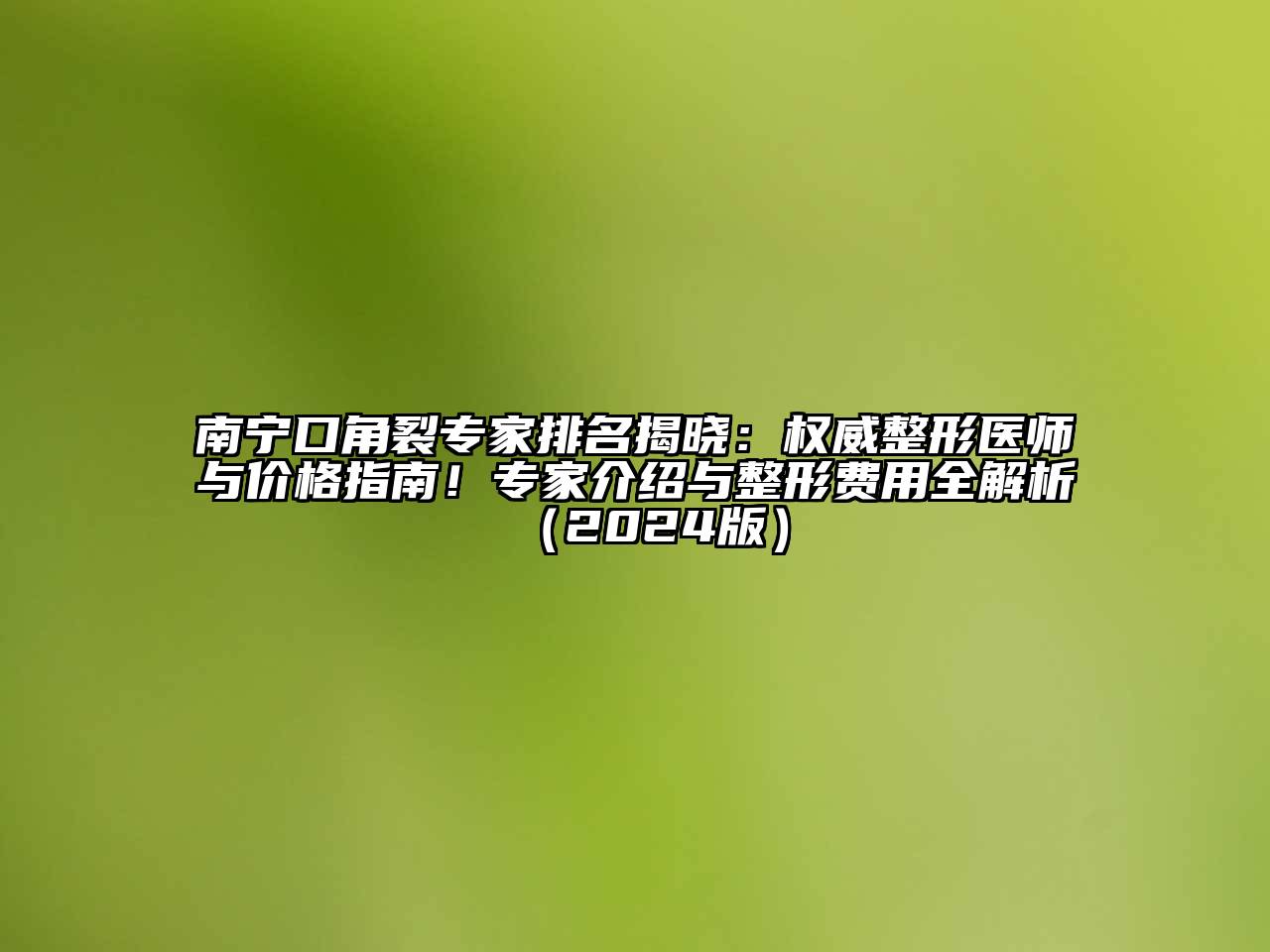 南宁口角裂专家排名揭晓：权威整形医师与价格指南！专家介绍与整形费用全解析（2024版）